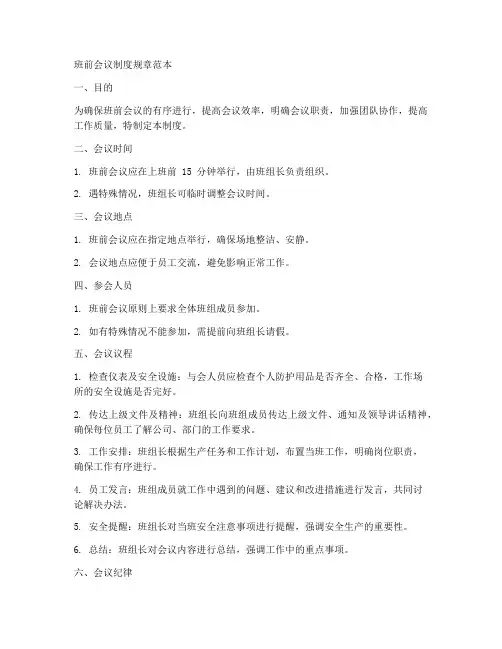 班前会议制度规章范本

一、目的

为确保班前会议的有序进行，提高会议效率，明确会议职责，加强团队协作，提高工作质量，特制定本制度。

二、会议时间

1. 班前会议应在上班前 15 分钟举行，由班组长负责组织。

2. 遇特殊情况，班组长可临时调整会议时间。

三、会议地点

1. 班前会议应在指定地点举行，确保场地整洁、安静。

2. 会议地点应便于员工交流，避免影响正常工作。

四、参会人员

1. 班前会议原则上要求全体班组成员参加。

2. 如有特殊情况不能参加，需提前向班组长请假。

五、会议议程

1. 检查仪表及安全设施：与会人员应检查个人防护用品是否齐全、合格，工作场所的安全设施是否完好。

2. 传达上级文件及精神：班组长向班组成员传达上级文件、通知及领导讲话精神，确保每位员工了解公司、部门的工作要求。

3. 工作安排：班组长根据生产任务和工作计划，布置当班工作，明确岗位职责，确保工作有序进行。

4. 员工发言：班组成员就工作中遇到的问题、建议和改进措施进行发言，共同讨论解决办法。

5. 安全提醒：班组长对当班安全注意事项进行提醒，强调安全生产的重要性。

6. 总结：班组长对会议内容进行总结，强调工作中的重点事项。

六、会议纪律